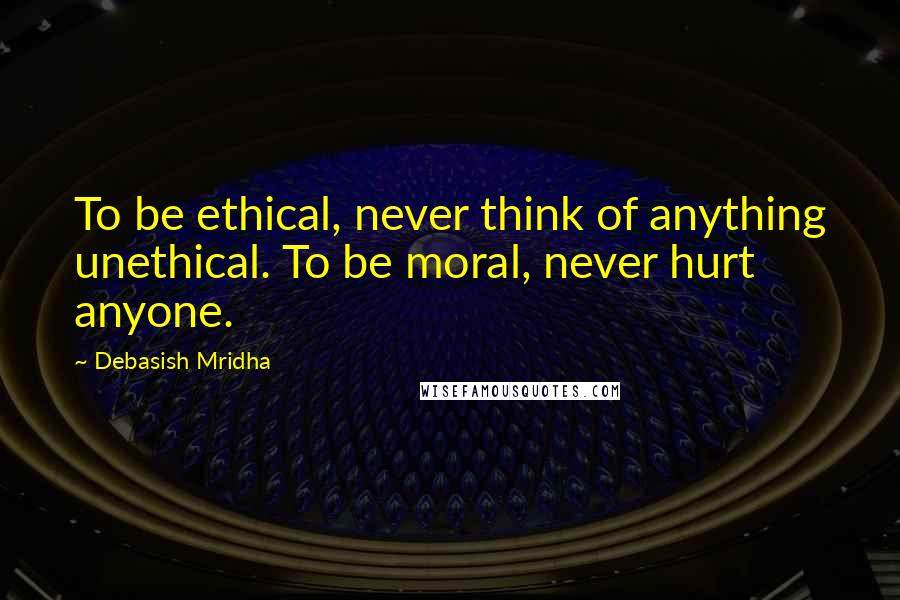 To be ethical, never think of anything unethical. To be moral, never hurt anyone.

~ Debasish Mridha

WISEFAMOUSQUOTES.COM